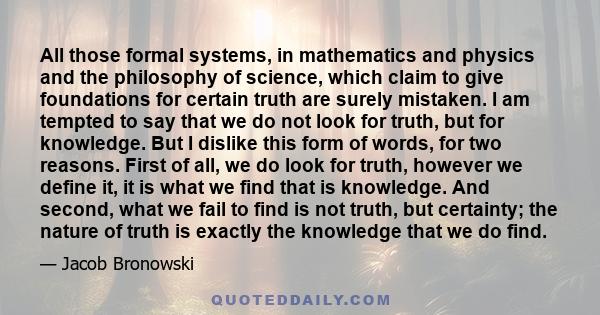 All those formal systems, in mathematics and physics and the philosophy of science, which claim to give foundations for certain truth are surely mistaken. I am tempted to say that we do not look for truth, but for knowledge. But I dislike this form of words, for two reasons. First of all, we do look for truth, however we define it, it is what we find that is knowledge. And second, what we fail to find is not truth, but certainty; the nature of truth is exactly the knowledge that we do find.

— Jacob Bronowski

QUOTEDDAILY.COM